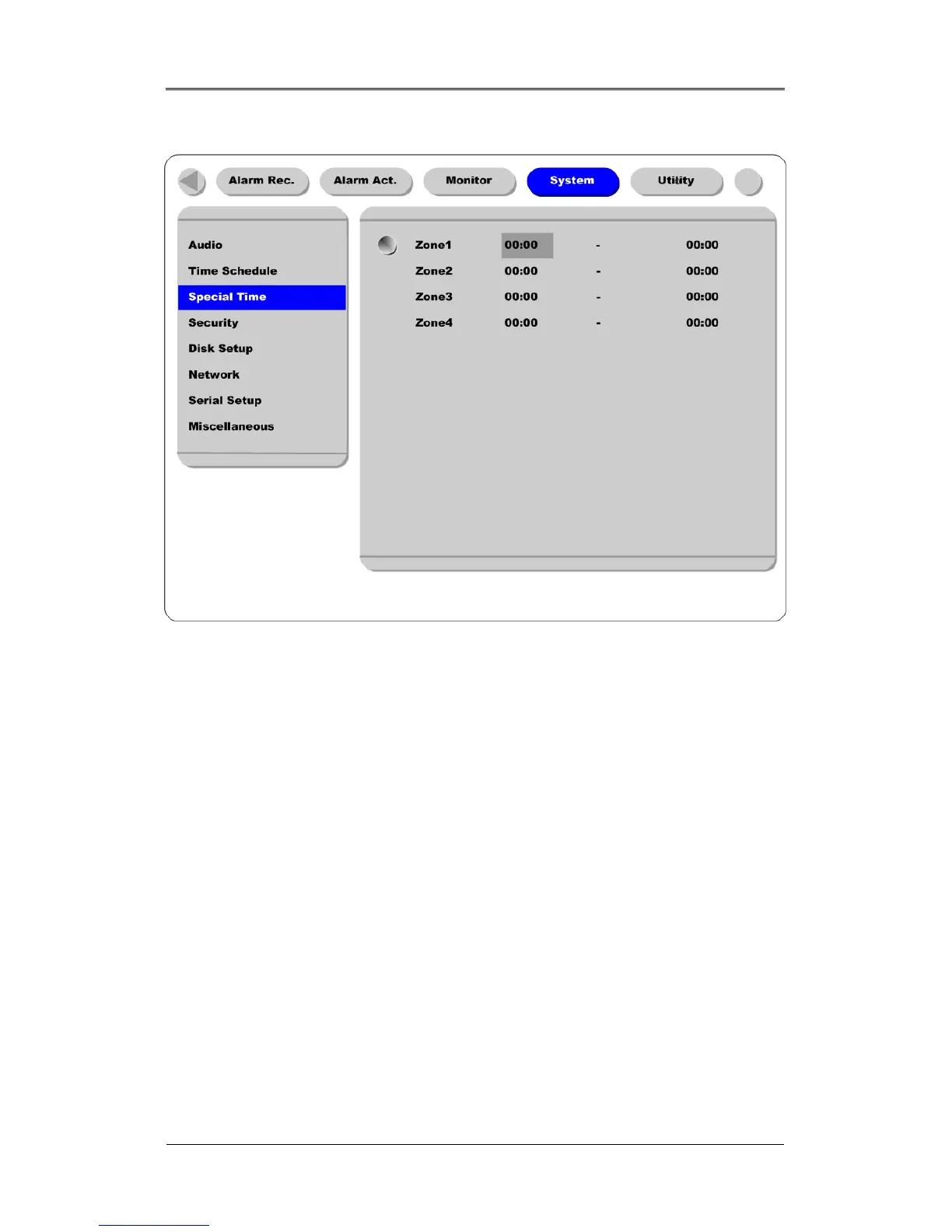 Alarm Rec.
Alarm Act.
Monitor
System
Utility

Audio
Time Schedule
Special Time
Security
Disk Setup
Network
Serial Setup
Miscellaneous

Zone1 00:00 - 00:00
Zone2 00:00 - 00:00
Zone3 00:00 - 00:00
Zone4 00:00 - 00:00